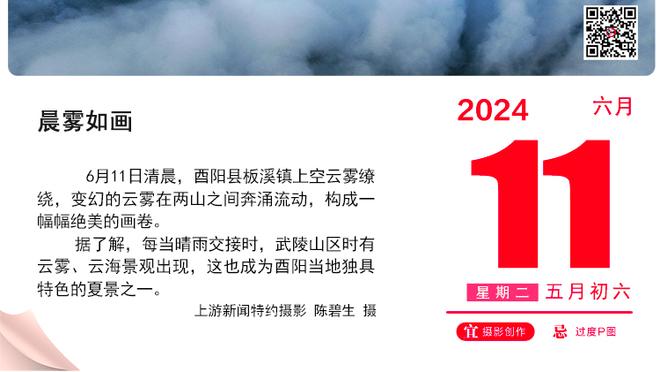 晨雾如画

6月11日清晨，酉阳县板溪镇上空云雾缭绕，变幻的云雾在两山之间奔涌流动，构成一幅幅绝美的画卷。

据了解，每当晴雨交接时，武陵山区时有云雾、云海景观出现，这也成为酉阳当地独具特色的夏景之一。

上游新闻特约摄影 陈碧生 摄

2024 六月

11

星期二 五月初六

宜 摄影创作 忌 过度P图